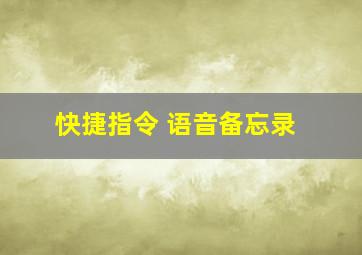 快捷指令 语音备忘录